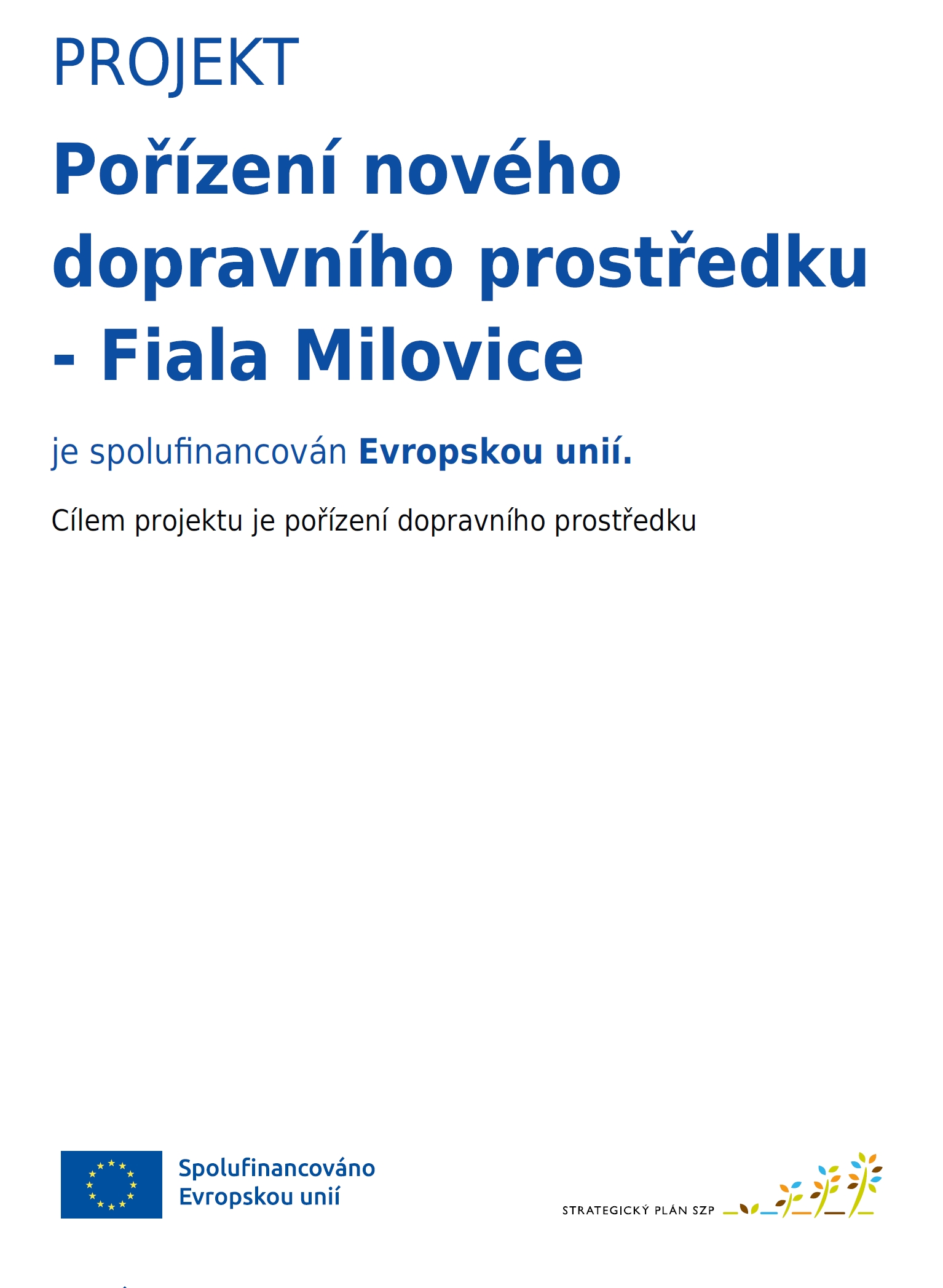 PROJEKT

Pořízení nového dopravního prostředku - Fiala Milovice

je spolufinancován Evropskou unií.

Cílem projektu je pořízení dopravního prostředku

Spolufinancováno
Evropskou unií

STRATEGICKÝ PLÁN SZP